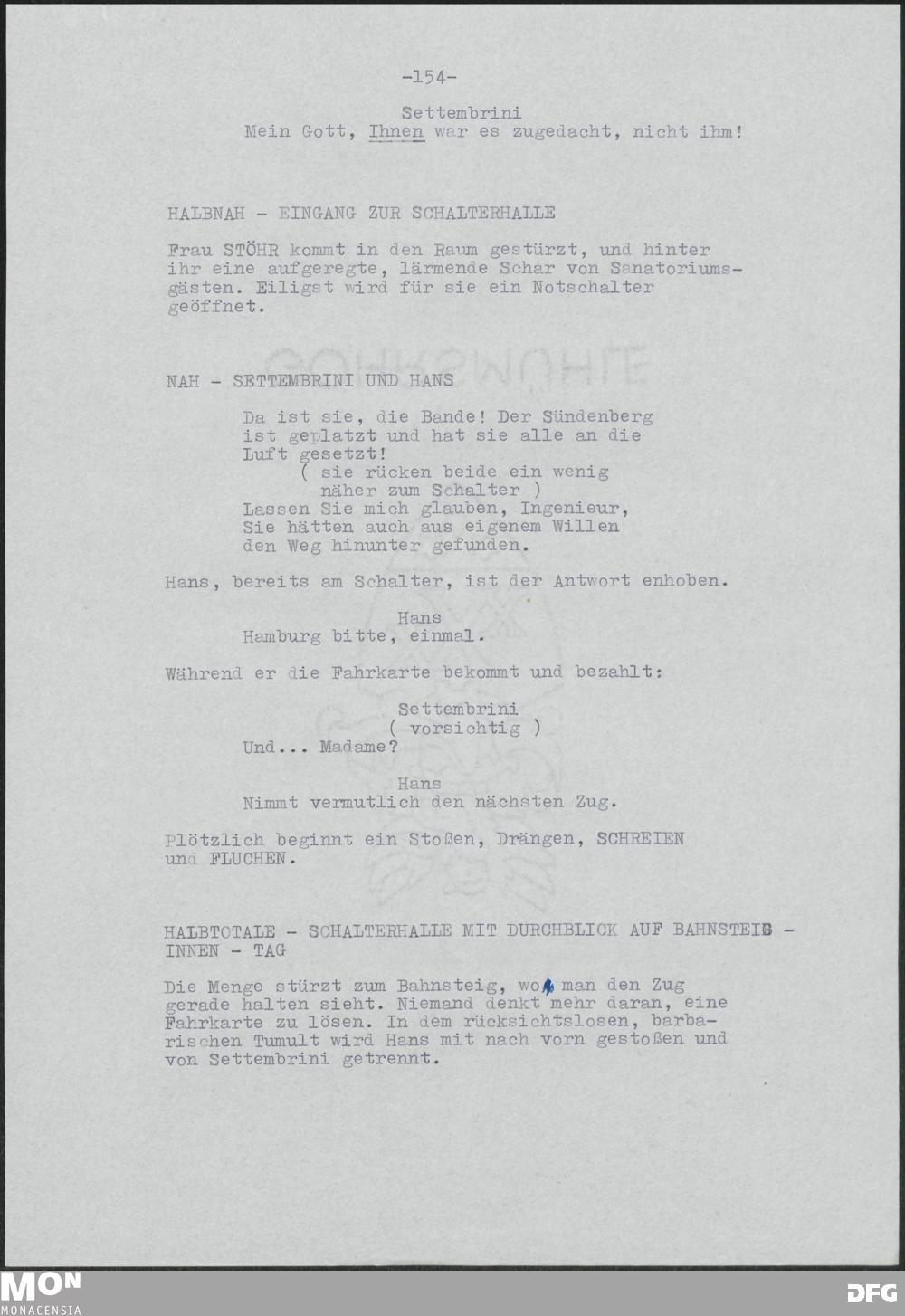 -154-

Settembrini
Mein Gott, Ihnen war es zugedacht, nicht ihm!

HALBNAH - EINGANG ZUR SCHALTERHALLE

Frau STÖHR kommt in den Raum gestürzt, und hinter ihr eine aufgeregte, lärmende Schar von Sanatoriumsgästen. Eiligst wird für sie ein Notschalter geöffnet.

NAH - SETTEMBRINI UND HANS

Da ist sie, die Bande! Der Sündenberg ist geplatzt und hat sie alle an die Luft gesetzt!
( sie rücken beide ein wenig näher zum Schalter )
Lassen Sie mich glauben, Ingenieur, Sie hätten auch aus eigenem Willen den Weg hinunter gefunden.

Hans, bereits am Schalter, ist der Antwort enhoben.

Hans
Hamburg bitte, einmal.

Während er die Fahrkarte bekommt und bezahlt:

Settembrini
( vorsichtig )
Und... Madame?

Hans
Nimmt vermutlich den nächsten Zug.

Plötzlich beginnt ein Stoßen, Drängen, SCHREIEN und FLUCHEN.

HALBTOTALE - SCHALTERHALLE MIT DURCHBLICK AUF BAHNSTEIG - INNEN - TAG

Die Menge stürzt zum Bahnsteig, wo man den Zug gerade halten sieht. Niemand denkt mehr daran, eine Fahrkarte zu lösen. In dem rücksichtslosen, barbarischen Tumult wird Hans mit nach vorn gestoßen und von Settembrini getrennt.

MON
MONACENSIA

DFG